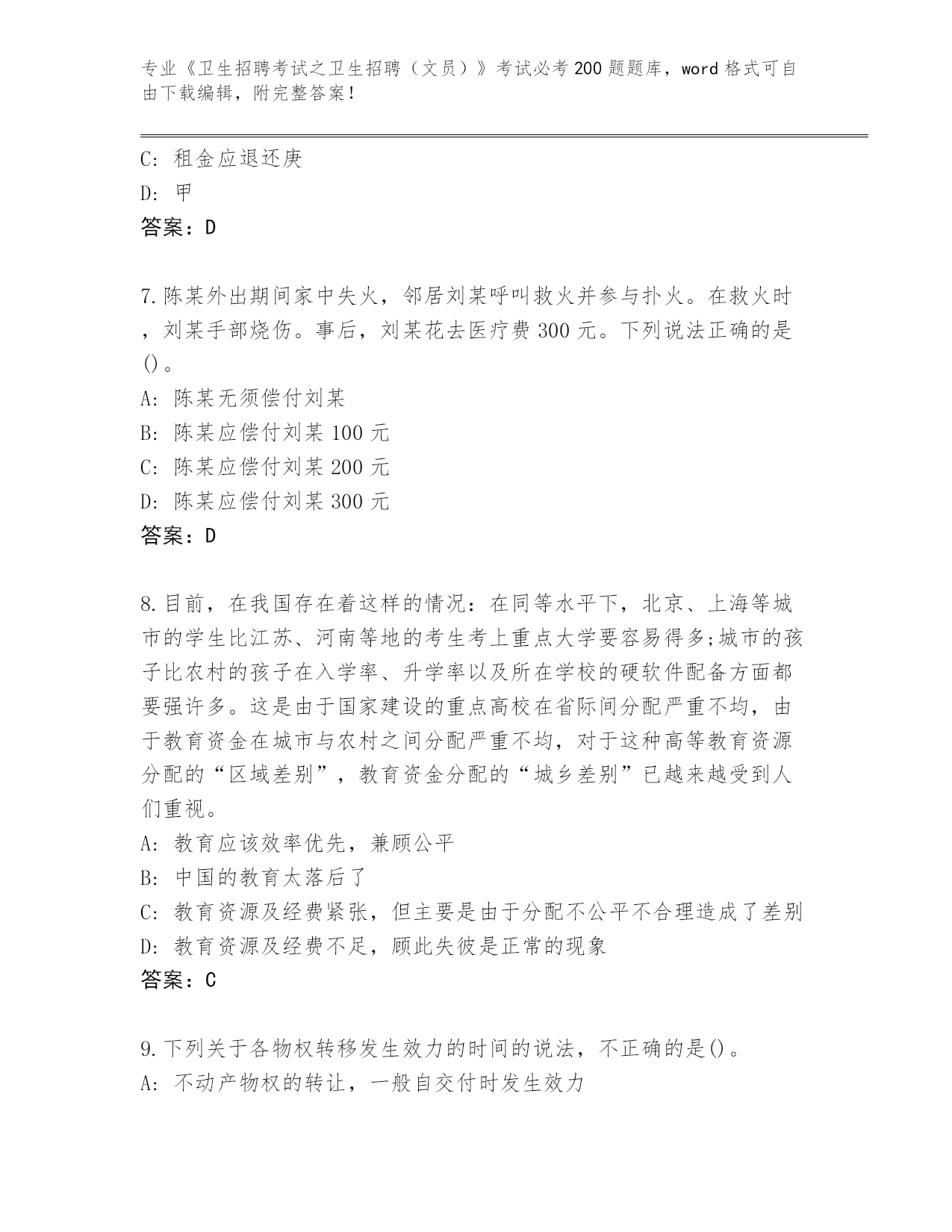 专业《卫生招聘考试之卫生招聘（文员）》考试必考200题题库，word格式可自由下载编辑，附完整答案！

C: 租金应退还庚

D: 甲

答案：D

7.陈某外出期间家中失火，邻居刘某呼叫救火并参与扑火。在救火时，刘某手部烧伤。事后，刘某花去医疗费300元。下列说法正确的是()。

A: 陈某无须偿付刘某

B: 陈某应偿付刘某100元

C: 陈某应偿付刘某200元

D: 陈某应偿付刘某300元

答案：D

8.目前，在我国存在着这样的情况：在同等水平下，北京、上海等城市的学生比江苏、河南等地的考生考上重点大学要容易得多;城市的孩子比农村的孩子在入学率、升学率以及所在学校的硬软件配备方面都要强许多。这是由于国家建设的重点高校在省际间分配严重不均，由于教育资金在城市与农村之间分配严重不均，对于这种高等教育资源分配的“区域差别”，教育资金分配的“城乡差别”已越来越受到人们重视。

A: 教育应该效率优先，兼顾公平

B: 中国的教育太落后了

C: 教育资源及经费紧张，但主要是由于分配不公平不合理造成了差别

D: 教育资源及经费不足，顾此失彼是正常的现象

答案：C

9.下列关于各物权转移发生效力的时间的说法，不正确的是()。

A: 不动产物权的转让，一般自交付时发生效力